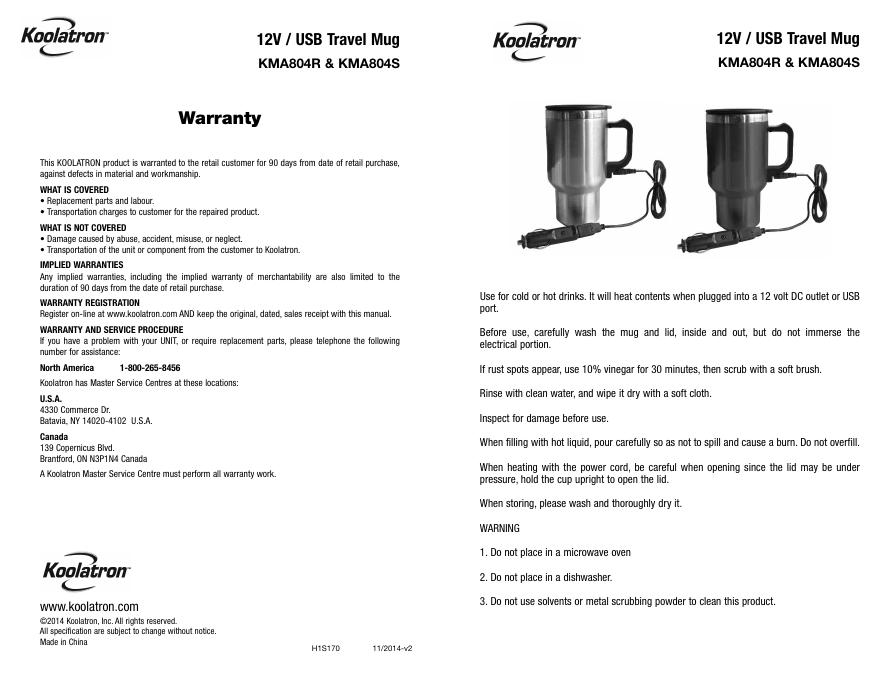 Koolatron

12V / USB Travel Mug
KMA804R & KMA804S

Warranty

This KOOLATRON product is warranted to the retail customer for 90 days from date of retail purchase, against defects in material and workmanship.

WHAT IS COVERED
• Replacement parts and labour.
• Transportation charges to customer for the repaired product.

WHAT IS NOT COVERED
• Damage caused by abuse, accident, misuse, or neglect.
• Transportation of the unit or component from the customer to Koolatron.

IMPLIED WARRANTIES
Any implied warranties, including the implied warranty of merchantability are also limited to the duration of 90 days from the date of retail purchase.

WARRANTY REGISTRATION
Register on-line at www.koolatron.com AND keep the original, dated, sales receipt with this manual.

WARRANTY AND SERVICE PROCEDURE
If you have a problem with your UNIT, or require replacement parts, please telephone the following number for assistance:

North America 1-800-265-8456

Koolatron has Master Service Centres at these locations:

U.S.A.
4330 Commerce Dr.
Batavia, NY 14020-4102 U.S.A.

Canada
139 Copernicus Blvd.
Brantford, ON N3P1N4 Canada

A Koolatron Master Service Centre must perform all warranty work.

Koolatron

www.koolatron.com
©2014 Koolatron, Inc. All rights reserved.
All specification are subject to change without notice.
Made in China

H1S170 11/2014-v2

Koolatron

12V / USB Travel Mug
KMA804R & KMA804S

Use for cold or hot drinks. It will heat contents when plugged into a 12 volt DC outlet or USB port.

Before use, carefully wash the mug and lid, inside and out, but do not immerse the electrical portion.

If rust spots appear, use 10% vinegar for 30 minutes, then scrub with a soft brush.

Rinse with clean water, and wipe it dry with a soft cloth.

Inspect for damage before use.

When filling with hot liquid, pour carefully so as not to spill and cause a burn. Do not overfill.

When heating with the power cord, be careful when opening since the lid may be under pressure, hold the cup upright to open the lid.

When storing, please wash and thoroughly dry it.

WARNING

1. Do not place in a microwave oven

2. Do not place in a dishwasher.

3. Do not use solvents or metal scrubbing powder to clean this product.